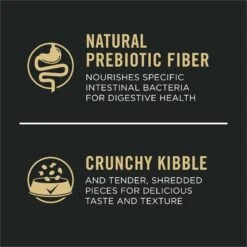 NATURAL PREBIOTIC FIBER

NOURISHES SPECIFIC INTESTINAL BACTERIA FOR DIGESTIVE HEALTH

CRUNCHY KIBBLE

AND TENDER, SHREDDED PIECES FOR DELICIOUS TASTE AND TEXTURE